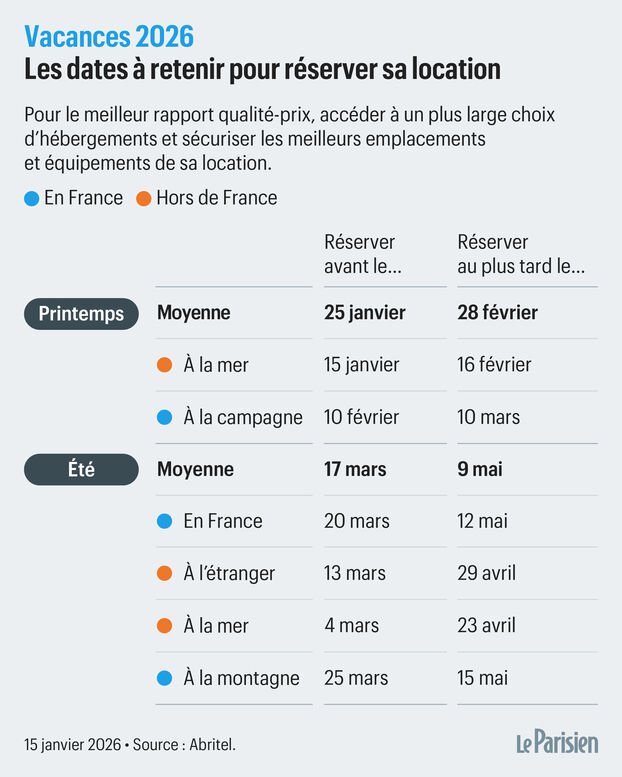 Vacances 2026
Les dates à retenir pour réserver sa location

Pour le meilleur rapport qualité-prix, accéder à un plus large choix d'hébergements et sécuriser les meilleurs emplacements et équipements de sa location.

En France   Hors de France

| | | Réserver avant le... | Réserver au plus tard le... |
|---|---|---|---|
| Printemps | Moyenne | 25 janvier | 28 février |
| | À la mer | 15 janvier | 16 février |
| | À la campagne | 10 février | 10 mars |
| Été | Moyenne | 17 mars | 9 mai |
| | En France | 20 mars | 12 mai |
| | À l'étranger | 13 mars | 29 avril |
| | À la mer | 4 mars | 23 avril |
| | À la montagne | 25 mars | 15 mai |

15 janvier 2026 • Source : Abritel.

Le Parisien